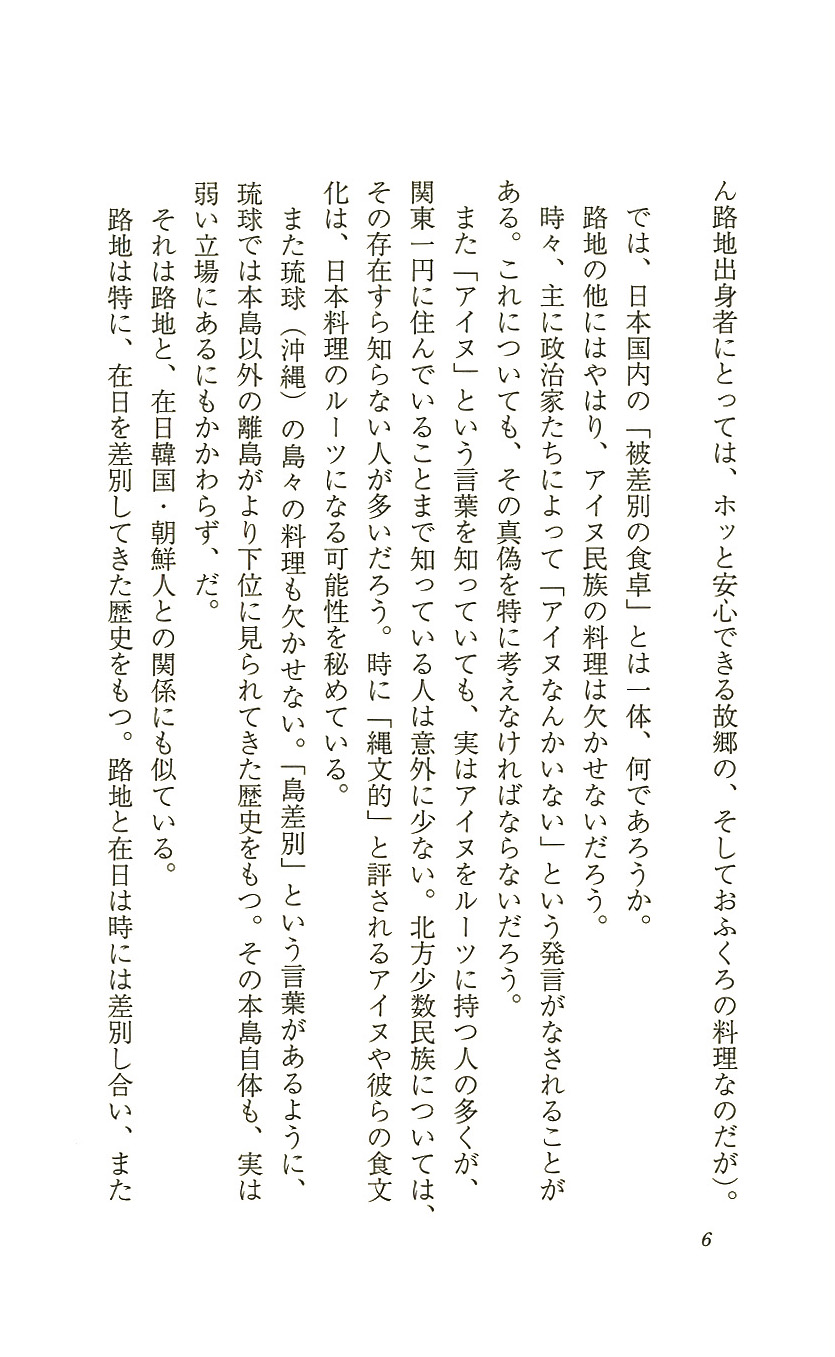 ん路地出身者にとっては、ホッと安心できる故郷の、そしておふくろの料理なのだが）。

では、日本国内の「被差別の食卓」とは一体、何であろうか。

路地の他にはやはり、アイヌ民族の料理は欠かせないだろう。

時々、主に政治家たちによって「アイヌなんかいない」という発言がなされることがある。これについても、その真偽を特に考えなければならないだろう。

また「アイヌ」という言葉を知っていても、実はアイヌをルーツに持つ人の多くが、関東一円に住んでいることまで知っている人は意外に少ない。北方少数民族については、その存在すら知らない人が多いだろう。時に「縄文的」と評されるアイヌや彼らの食文化は、日本料理のルーツになる可能性を秘めている。

また琉球（沖縄）の島々の料理も欠かせない。「島差別」という言葉があるように、琉球では本島以外の離島がより下位に見られてきた歴史をもつ。その本島自体も、実は弱い立場にあるにもかかわらず、だ。

それは路地と、在日韓国・朝鮮人との関係にも似ている。

路地は特に、在日を差別してきた歴史をもつ。路地と在日は時には差別し合い、また

6